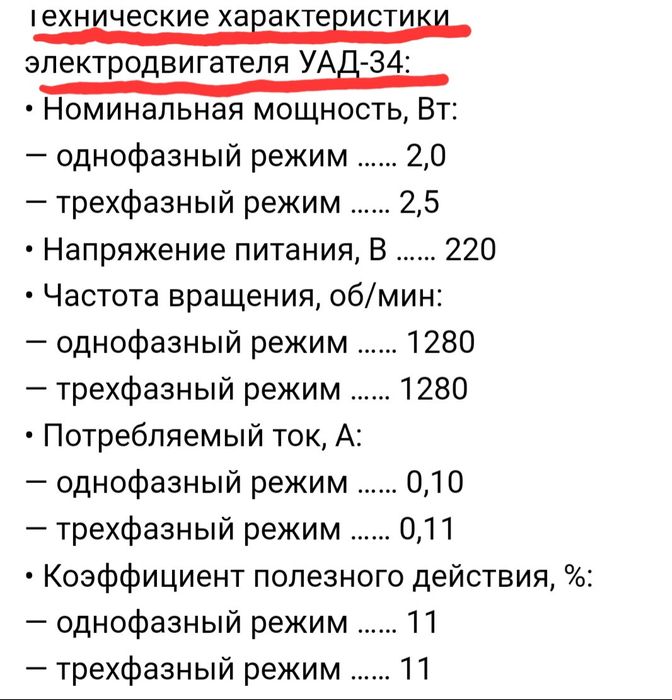 Технические характеристики электродвигателя УАД-34:
• Номинальная мощность, Вт:
— однофазный режим …… 2,0
— трехфазный режим …… 2,5
• Напряжение питания, В …… 220
• Частота вращения, об/мин:
— однофазный режим …… 1280
— трехфазный режим …… 1280
• Потребляемый ток, А:
— однофазный режим …… 0,10
— трехфазный режим …… 0,11
• Коэффициент полезного действия, %:
— однофазный режим …… 11
— трехфазный режим …… 11